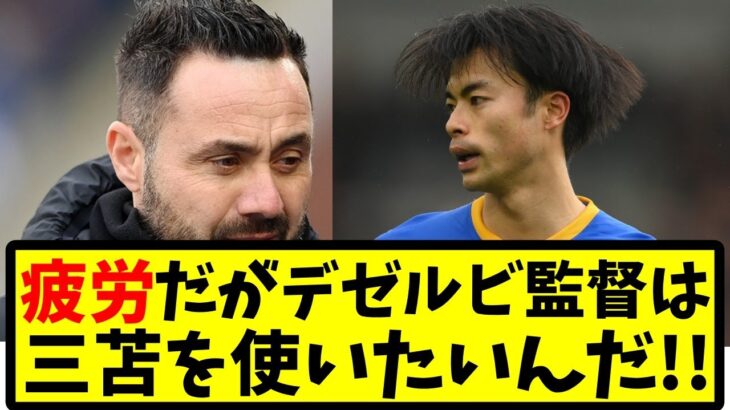 疲労だがデゼルビ監督は三苫を使いたいんだ!!